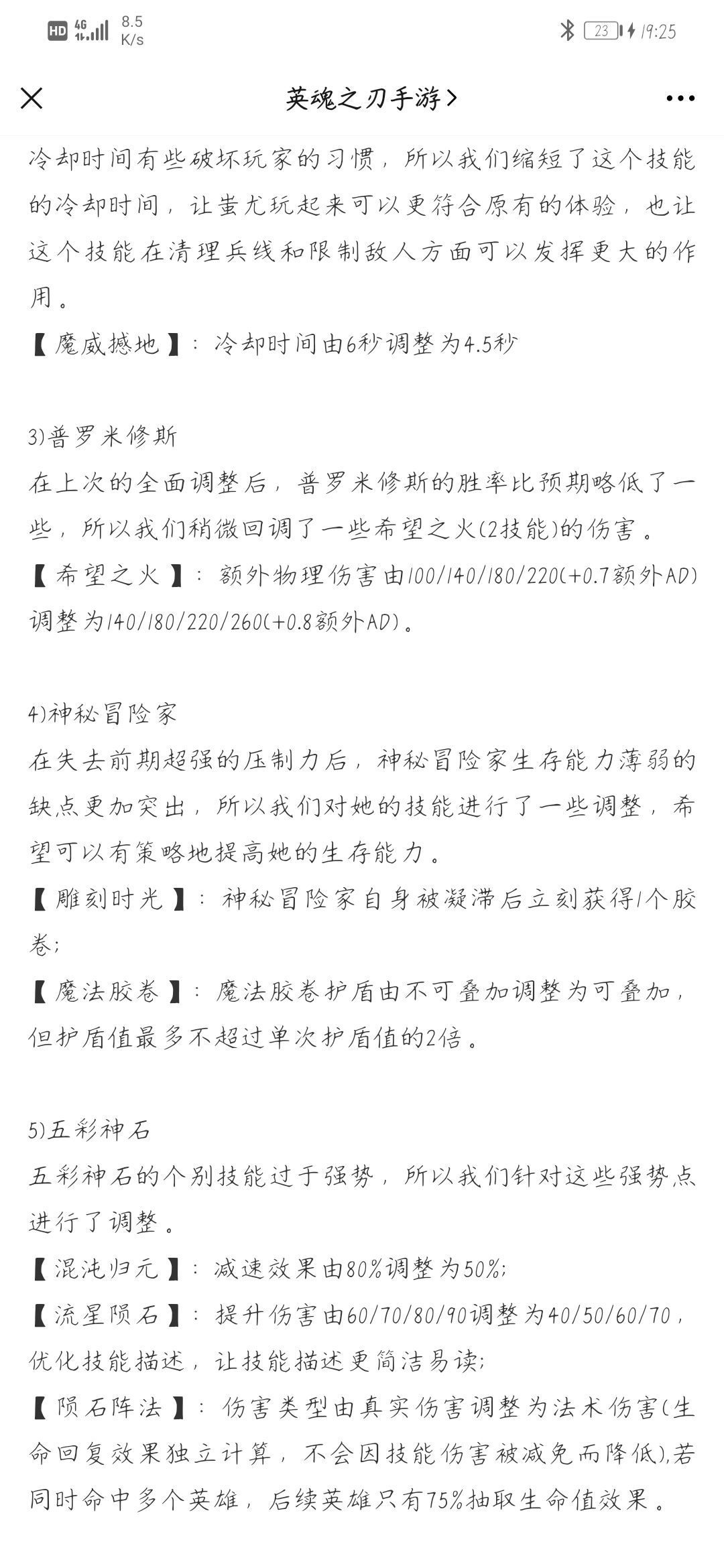 HD 4G 8.5 K/s 23 19:25

英魂之刃手游>

冷却时间有些破坏玩家的习惯，所以我们缩短了这个技能的冷却时间，让蚩尤玩起来可以更符合原有的体验，也让这个技能在清理兵线和限制敌人方面可以发挥更大的作用。
【魔威撼地】：冷却时间由6秒调整为4.5秒

3)普罗米修斯
在上次的全面调整后，普罗米修斯的胜率比预期略低了一些，所以我们稍微回调了一些希望之火(2技能)的伤害。
【希望之火】：额外物理伤害由100/140/180/220(+0.7额外AD)调整为140/180/220/260(+0.8额外AD)。

4)神秘冒险家
在失去前期超强的压制力后，神秘冒险家生存能力薄弱的缺点更加突出，所以我们对她的技能进行了一些调整，希望可以有策略地提高她的生存能力。
【雕刻时光】：神秘冒险家自身被凝滞后立刻获得1个胶卷;
【魔法胶卷】：魔法胶卷护盾由不可叠加调整为可叠加，但护盾值最多不超过单次护盾值的2倍。

5)五彩神石
五彩神石的个别技能过于强势，所以我们针对这些强势点进行了调整。
【混沌归元】：减速效果由80%调整为50%;
【流星陨石】：提升伤害由60/70/80/90调整为40/50/60/70，优化技能描述，让技能描述更简洁易读;
【陨石阵法】：伤害类型由真实伤害调整为法术伤害(生命回复效果独立计算，不会因技能伤害被减免而降低),若同时命中多个英雄，后续英雄只有75%抽取生命值效果。